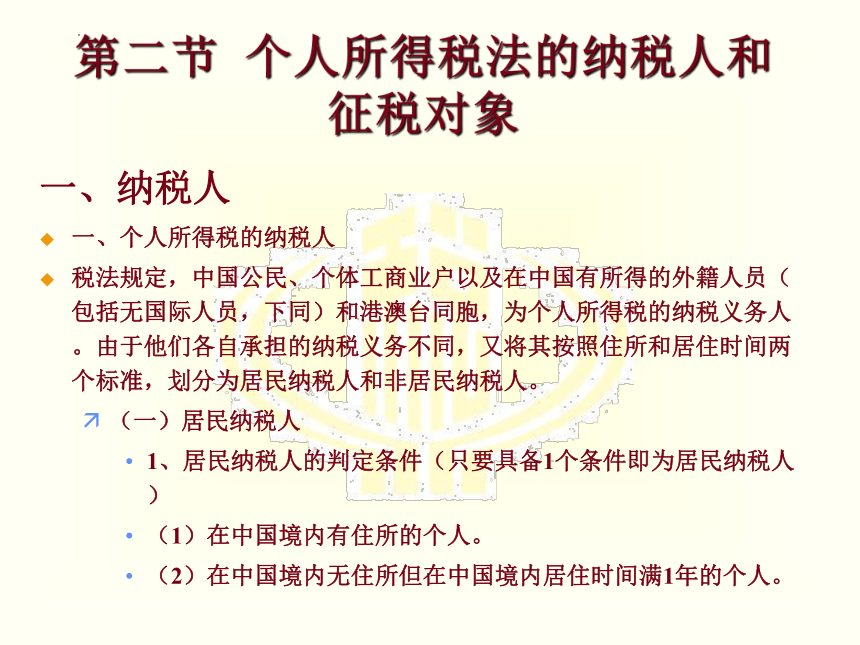 第二节 个人所得税法的纳税人和征税对象

一、纳税人

一、个人所得税的纳税人

税法规定，中国公民、个体工商业户以及在中国有所得的外籍人员（包括无国际人员，下同）和港澳台同胞，为个人所得税的纳税义务人。由于他们各自承担的纳税义务不同，又将其按照住所和居住时间两个标准，划分为居民纳税人和非居民纳税人。

（一）居民纳税人

1、居民纳税人的判定条件（只要具备1个条件即为居民纳税人）

（1）在中国境内有住所的个人。

（2）在中国境内无住所但在中国境内居住时间满1年的个人。